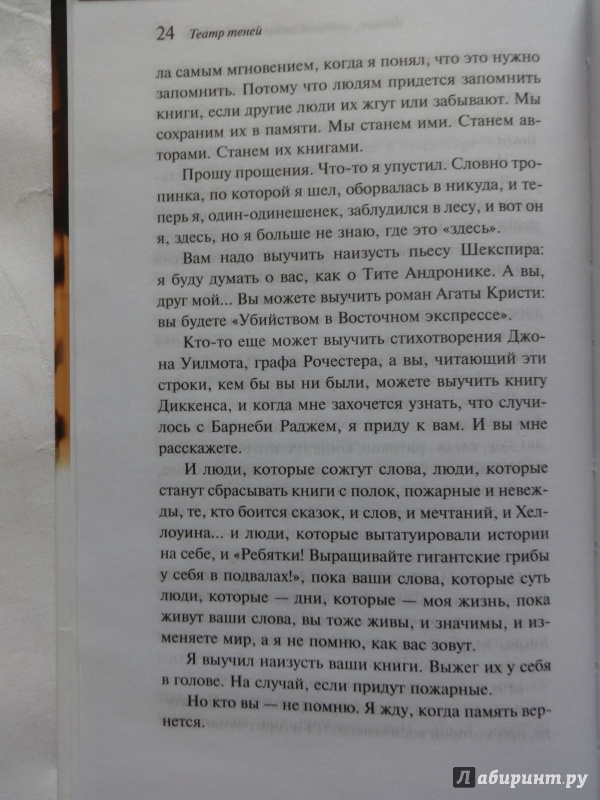 24 Театр теней

ла самым мгновением, когда я понял, что это нужно запомнить. Потому что людям придется запомнить книги, если другие люди их жгут или забывают. Мы сохраним их в памяти. Мы станем ими. Станем авторами. Станем их книгами.

Прошу прощения. Что-то я упустил. Словно тропинка, по которой я шел, оборвалась в никуда, и теперь я, один-одинешенек, заблудился в лесу, и вот он я, здесь, но я больше не знаю, где это «здесь».

Вам надо выучить наизусть пьесу Шекспира: я буду думать о вас, как о Тите Андронике. А вы, друг мой... Вы можете выучить роман Агаты Кристи: вы будете «Убийством в Восточном экспрессе».

Кто-то еще может выучить стихотворения Джона Уилмота, графа Рочестера, а вы, читающий эти строки, кем бы вы ни были, можете выучить книгу Диккенса, и когда мне захочется узнать, что случилось с Барнеби Раджем, я приду к вам. И вы мне расскажете.

И люди, которые сожгут слова, люди, которые станут сбрасывать книги с полок, пожарные и невежды, те, кто боится сказок, и слов, и мечтаний, и Хеллоуина... и люди, которые вытатуировали истории на себе, и «Ребятки! Выращивайте гигантские грибы у себя в подвалах!», пока ваши слова, которые суть люди, которые — дни, которые — моя жизнь, пока живут ваши слова, вы тоже живы, и значимы, и изменяете мир, а я не помню, как вас зовут.

Я выучил наизусть ваши книги. Выжег их у себя в голове. На случай, если придут пожарные.

Но кто вы — не помню. Я жду, когда память вернется.

Лабиринт.ру